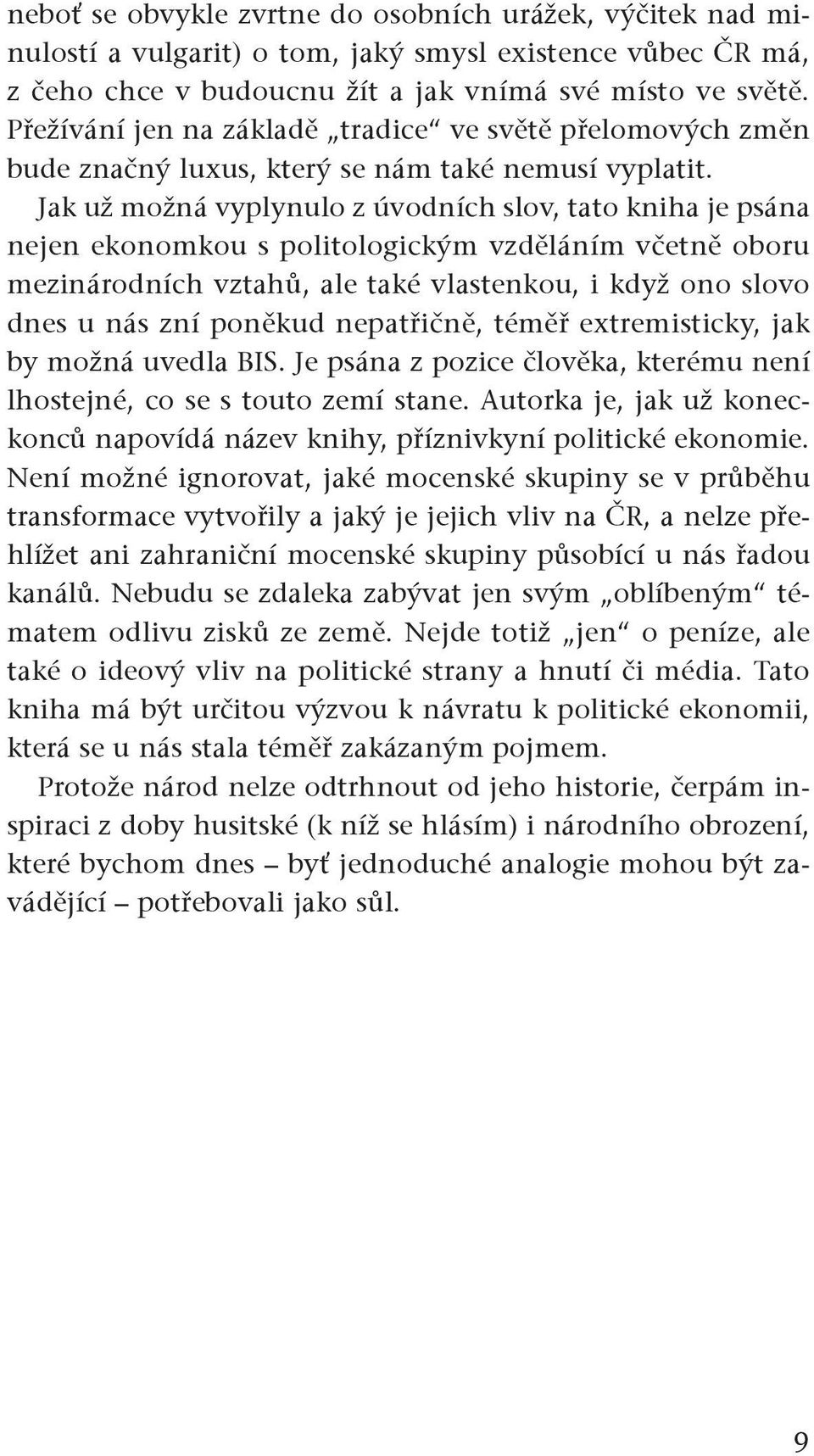 neboť se obvykle zvrtne do osobních urážek, výčitek nad minulostí a vulgarit) o tom, jaký smysl existence vůbec ČR má, z čeho chce v budoucnu žít a jak vnímá své místo ve světě. Přežívání jen na základě „tradice“ ve světě přelomových změn bude značný luxus, který se nám také nemusí vyplatit.

Jak už možná vyplynulo z úvodních slov, tato kniha je psána nejen ekonomkou s politologickým vzděláním včetně oboru mezinárodních vztahů, ale také vlastenkou, i když ono slovo dnes u nás zní poněkud nepatřičně, téměř extremisticky, jak by možná uvedla BIS. Je psána z pozice člověka, kterému není lhostejné, co se s touto zemí stane. Autorka je, jak už koneckonců napovídá název knihy, příznivkyní politické ekonomie. Není možné ignorovat, jaké mocenské skupiny se v průběhu transformace vytvořily a jaký je jejich vliv na ČR, a nelze přehlížet ani zahraniční mocenské skupiny působící u nás řadou kanálů. Nebudu se zdaleka zabývat jen svým „oblíbeným“ tématem odlivu zisků ze země. Nejde totiž „jen“ o peníze, ale také o ideový vliv na politické strany a hnutí či média. Tato kniha má být určitou výzvou k návratu k politické ekonomii, která se u nás stala téměř zakázaným pojmem.

Protože národ nelze odtrhnout od jeho historie, čerpám inspiraci z doby husitské (k níž se hlásím) i národního obrození, které bychom dnes – byť jednoduché analogie mohou být zavádějící – potřebovali jako sůl.

9